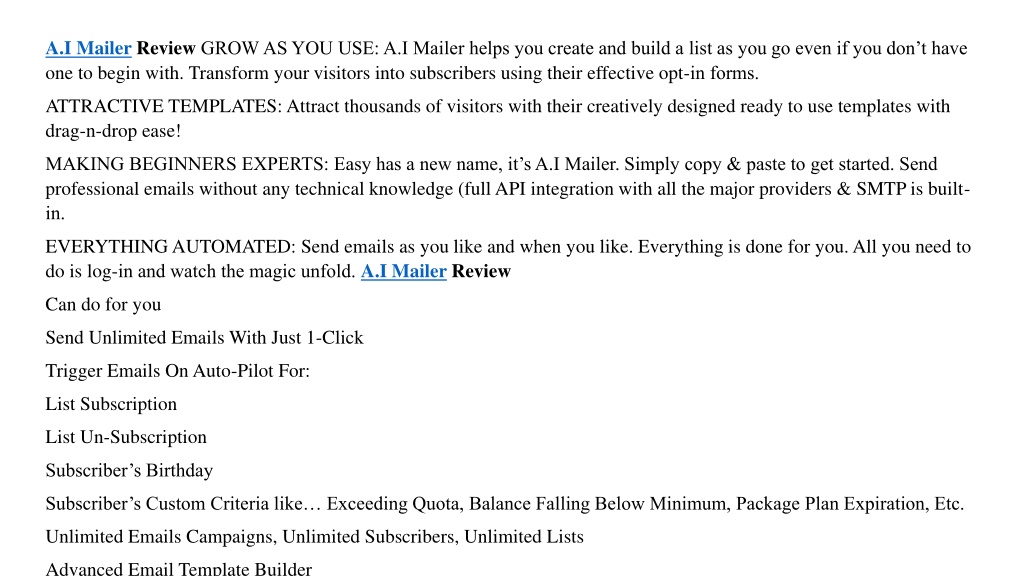 A.I Mailer Review GROW AS YOU USE: A.I Mailer helps you create and build a list as you go even if you don’t have one to begin with. Transform your visitors into subscribers using their effective opt-in forms.

ATTRACTIVE TEMPLATES: Attract thousands of visitors with their creatively designed ready to use templates with drag-n-drop ease!

MAKING BEGINNERS EXPERTS: Easy has a new name, it’s A.I Mailer. Simply copy & paste to get started. Send professional emails without any technical knowledge (full API integration with all the major providers & SMTP is built-in.

EVERYTHING AUTOMATED: Send emails as you like and when you like. Everything is done for you. All you need to do is log-in and watch the magic unfold. A.I Mailer Review

Can do for you

Send Unlimited Emails With Just 1-Click

Trigger Emails On Auto-Pilot For:

List Subscription

List Un-Subscription

Subscriber’s Birthday

Subscriber’s Custom Criteria like… Exceeding Quota, Balance Falling Below Minimum, Package Plan Expiration, Etc.

Unlimited Emails Campaigns, Unlimited Subscribers, Unlimited Lists

Advanced Email Template Builder